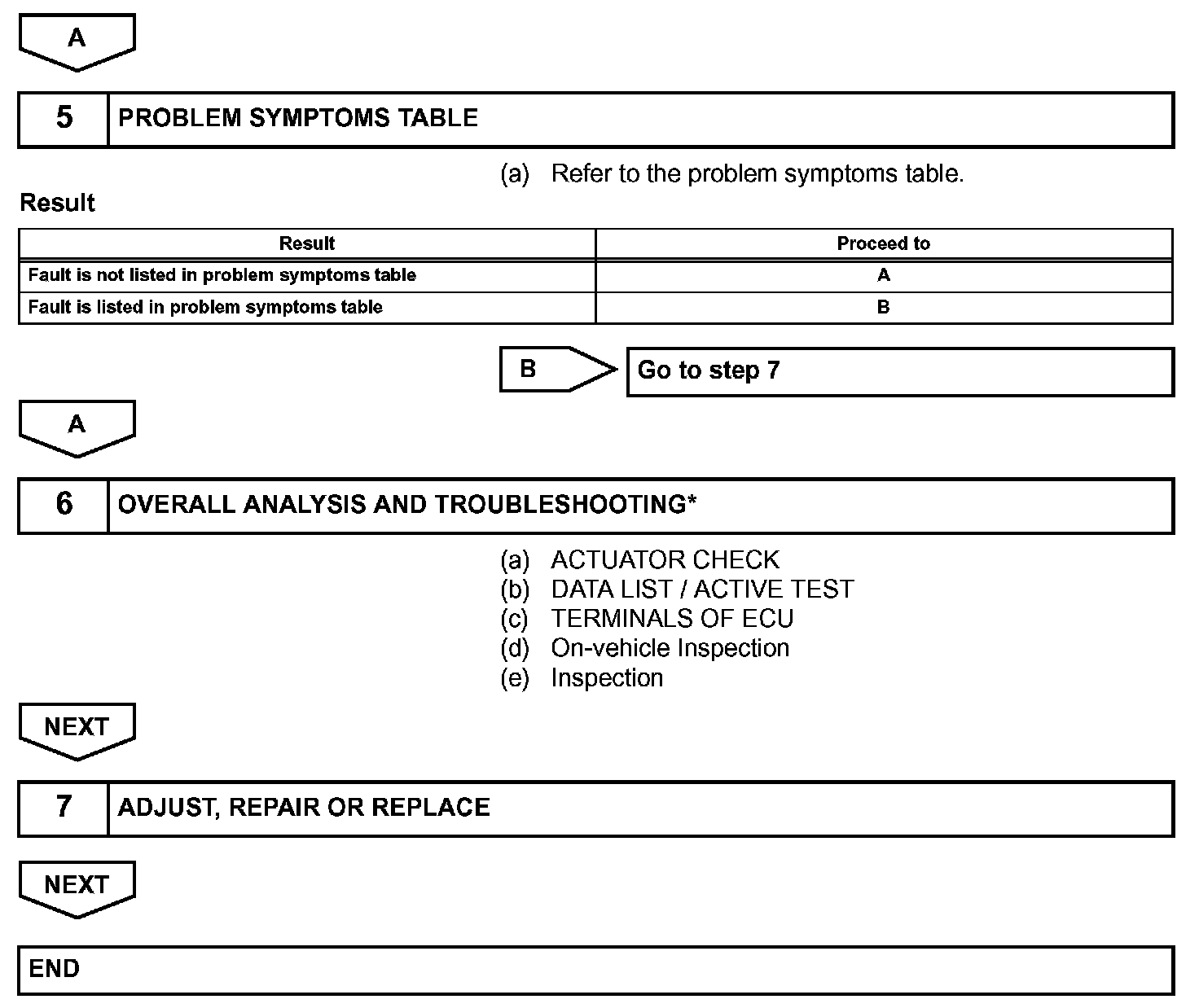 A

5 PROBLEM SYMPTOMS TABLE

(a) Refer to the problem symptoms table.

Result

| Result | Proceed to |
|---|---|
| Fault is not listed in problem symptoms table | A |
| Fault is listed in problem symptoms table | B |

B Go to step 7

A

6 OVERALL ANALYSIS AND TROUBLESHOOTING*

(a) ACTUATOR CHECK
(b) DATA LIST / ACTIVE TEST
(c) TERMINALS OF ECU
(d) On-vehicle Inspection
(e) Inspection

NEXT

7 ADJUST, REPAIR OR REPLACE

NEXT

END